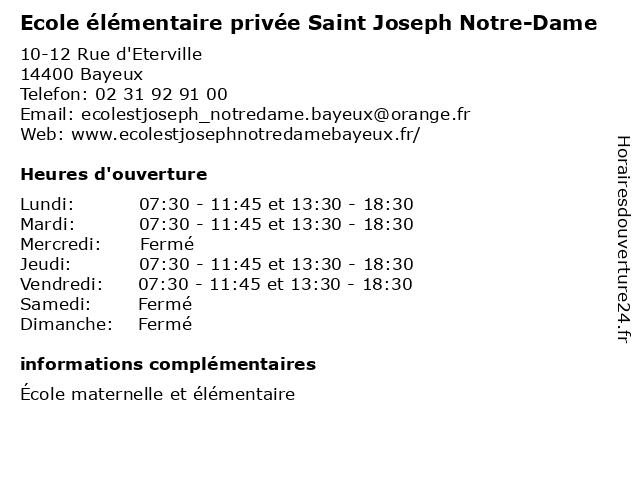 Ecole élémentaire privée Saint Joseph Notre-Dame

10-12 Rue d'Eterville
14400 Bayeux
Telefon: 02 31 92 91 00
Email: ecolestjoseph_notredame.bayeux@orange.fr
Web: www.ecolestjosephnotredamebayeux.fr/

Heures d'ouverture

| | |
|---|---|
| Lundi: | 07:30 - 11:45 et 13:30 - 18:30 |
| Mardi: | 07:30 - 11:45 et 13:30 - 18:30 |
| Mercredi: | Fermé |
| Jeudi: | 07:30 - 11:45 et 13:30 - 18:30 |
| Vendredi: | 07:30 - 11:45 et 13:30 - 18:30 |
| Samedi: | Fermé |
| Dimanche: | Fermé |

informations complémentaires

École maternelle et élémentaire

Horairesdouverture24.fr